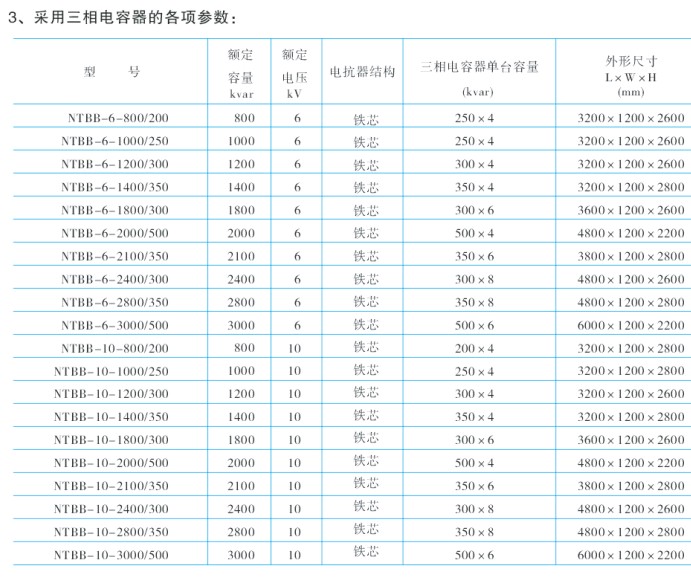 3、采用三相电容器的各项参数：

| 型　号 | 额定容量kvar | 额定电压kV | 电抗器结构 | 三相电容器单台容量(kvar) | 外形尺寸L×W×H(mm) |
|---|---|---|---|---|---|
| NTBB-6-800/200 | 800 | 6 | 铁芯 | 250×4 | 3200×1200×2600 |
| NTBB-6-1000/250 | 1000 | 6 | 铁芯 | 250×4 | 3200×1200×2600 |
| NTBB-6-1200/300 | 1200 | 6 | 铁芯 | 300×4 | 3200×1200×2600 |
| NTBB-6-1400/350 | 1400 | 6 | 铁芯 | 350×4 | 3200×1200×2800 |
| NTBB-6-1800/300 | 1800 | 6 | 铁芯 | 300×6 | 3600×1200×2600 |
| NTBB-6-2000/500 | 2000 | 6 | 铁芯 | 500×4 | 4800×1200×2200 |
| NTBB-6-2100/350 | 2100 | 6 | 铁芯 | 350×6 | 3800×1200×2800 |
| NTBB-6-2400/300 | 2400 | 6 | 铁芯 | 300×8 | 4800×1200×2600 |
| NTBB-6-2800/350 | 2800 | 6 | 铁芯 | 350×8 | 4800×1200×2800 |
| NTBB-6-3000/500 | 3000 | 6 | 铁芯 | 500×6 | 6000×1200×2200 |
| NTBB-10-800/200 | 800 | 10 | 铁芯 | 200×4 | 3200×1200×2800 |
| NTBB-10-1000/250 | 1000 | 10 | 铁芯 | 250×4 | 3200×1200×2800 |
| NTBB-10-1200/300 | 1200 | 10 | 铁芯 | 300×4 | 3200×1200×2600 |
| NTBB-10-1400/350 | 1400 | 10 | 铁芯 | 350×4 | 3200×1200×2800 |
| NTBB-10-1800/300 | 1800 | 10 | 铁芯 | 300×6 | 3600×1200×2600 |
| NTBB-10-2000/500 | 2000 | 10 | 铁芯 | 500×4 | 4800×1200×2200 |
| NTBB-10-2100/350 | 2100 | 10 | 铁芯 | 350×6 | 3800×1200×2800 |
| NTBB-10-2400/300 | 2400 | 10 | 铁芯 | 300×8 | 4800×1200×2600 |
| NTBB-10-2800/350 | 2800 | 10 | 铁芯 | 350×8 | 4800×1200×2800 |
| NTBB-10-3000/500 | 3000 | 10 | 铁芯 | 500×6 | 6000×1200×2200 |